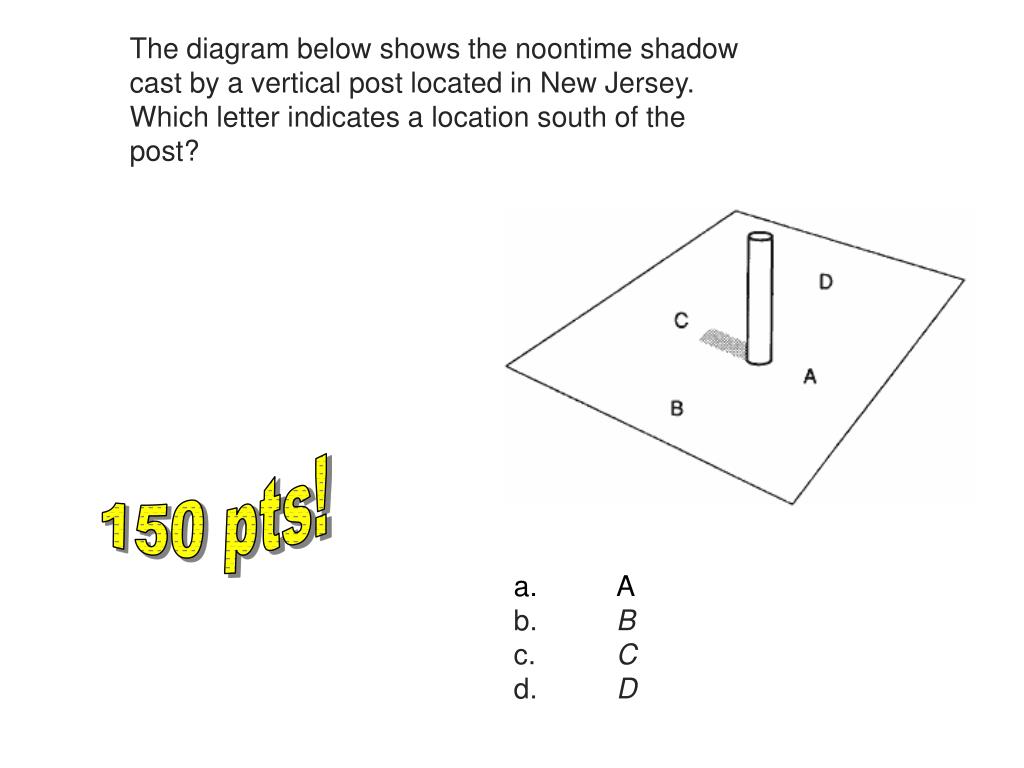 The diagram below shows the noontime shadow cast by a vertical post located in New Jersey. Which letter indicates a location south of the post?

D
C
A
B

150 pts!

a. A
b. B
c. C
d. D